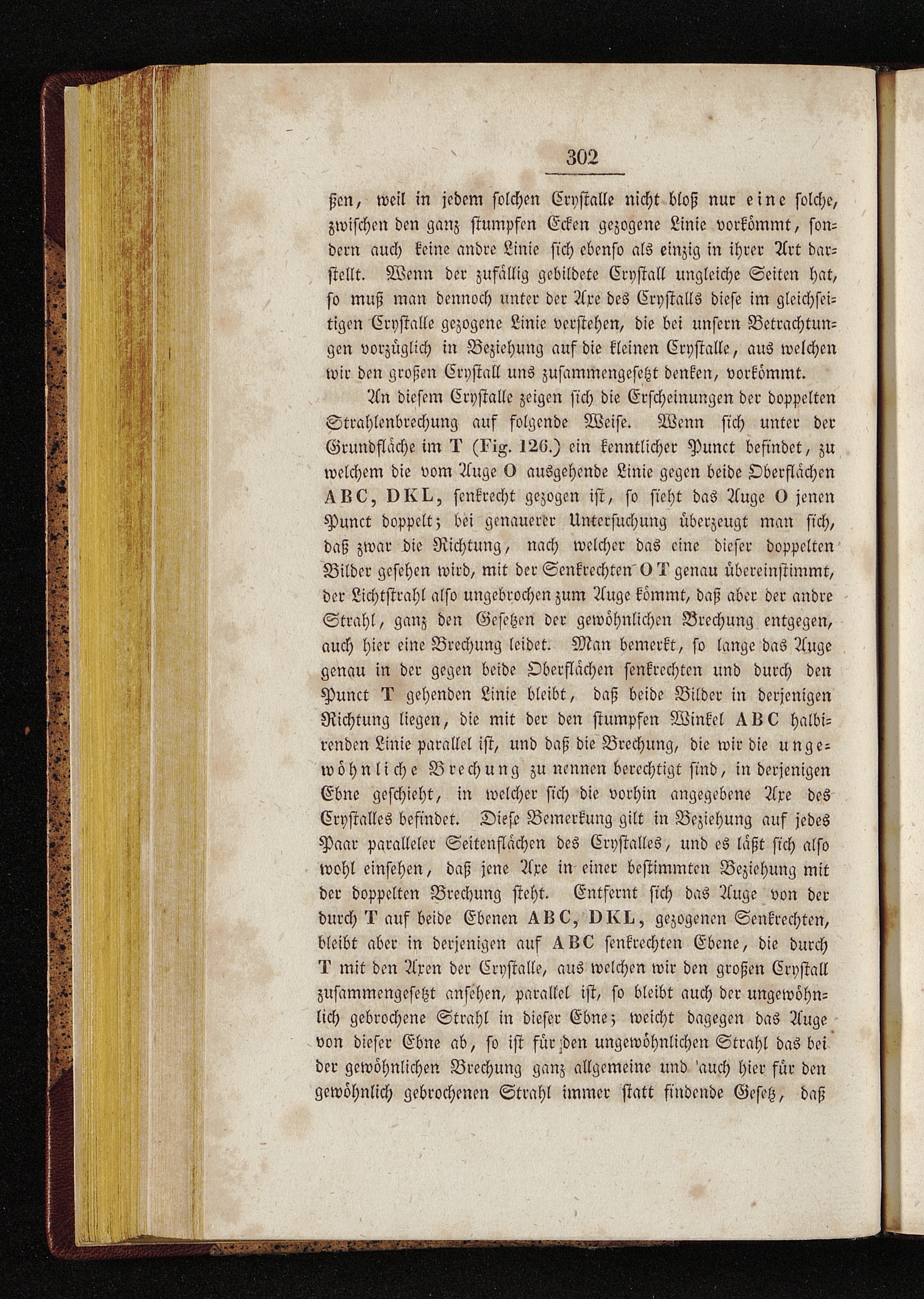 302

ßen, weil in jedem solchen Crystalle nicht bloß nur eine solche, zwischen den ganz stumpfen Ecken gezogene Linie vorkömmt, sondern auch keine andre Linie sich ebenso als einzig in ihrer Art darstellt. Wenn der zufällig gebildete Crystall ungleiche Seiten hat, so muß man dennoch unter der Axe des Crystalls diese im gleichseitigen Crystalle gezogene Linie verstehen, die bei unsern Betrachtungen vorzüglich in Beziehung auf die kleinen Crystalle, aus welchen wir den großen Crystall uns zusammengesetzt denken, vorkömmt.

An diesem Crystalle zeigen sich die Erscheinungen der doppelten Strahlenbrechung auf folgende Weise. Wenn sich unter der Grundfläche im T (Fig. 126.) ein kenntlicher Punct befindet, zu welchem die vom Auge O ausgehende Linie gegen beide Oberflächen ABC, DKL, senkrecht gezogen ist, so sieht das Auge O jenen Punct doppelt; bei genauerer Untersuchung überzeugt man sich, daß zwar die Richtung, nach welcher das eine dieser doppelten Bilder gesehen wird, mit der Senkrechten OT genau übereinstimmt, der Lichtstrahl also ungebrochen zum Auge kömmt, daß aber der andre Strahl, ganz den Gesetzen der gewöhnlichen Brechung entgegen, auch hier eine Brechung leidet. Man bemerkt, so lange das Auge genau in der gegen beide Oberflächen senkrechten und durch den Punct T gehenden Linie bleibt, daß beide Bilder in derjenigen Richtung liegen, die mit der den stumpfen Winkel ABC halbirenden Linie parallel ist, und daß die Brechung, die wir die ungewöhnliche Brechung zu nennen berechtigt sind, in derjenigen Ebne geschieht, in welcher sich die vorhin angegebene Axe des Crystalles befindet. Diese Bemerkung gilt in Beziehung auf jedes Paar paralleler Seitenflächen des Crystalles, und es läßt sich also wohl einsehen, daß jene Axe in einer bestimmten Beziehung mit der doppelten Brechung steht. Entfernt sich das Auge von der durch T auf beide Ebenen ABC, DKL, gezogenen Senkrechten, bleibt aber in derjenigen auf ABC senkrechten Ebene, die durch T mit den Axen der Crystalle, aus welchen wir den großen Crystall zusammengesetzt ansehen, parallel ist, so bleibt auch der ungewöhnlich gebrochene Strahl in dieser Ebne; weicht dagegen das Auge von dieser Ebne ab, so ist für den ungewöhnlichen Strahl das bei der gewöhnlichen Brechung ganz allgemeine und auch hier für den gewöhnlich gebrochenen Strahl immer statt findende Gesetz, daß